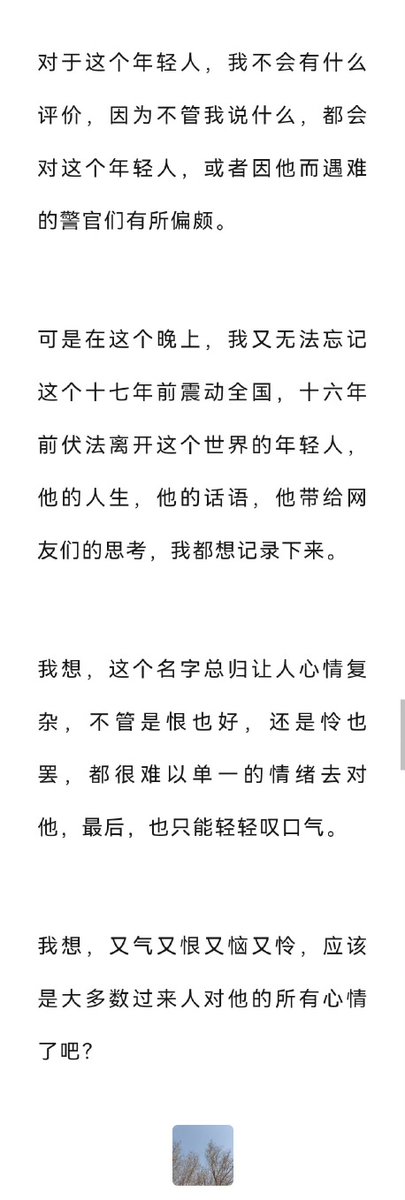 对于这个年轻人，我不会有什么评价，因为不管我说什么，都会对这个年轻人，或者因他而遇难的警官们有所偏颇。

可是在这个晚上，我又无法忘记这个十七年前震动全国，十六年前伏法离开这个世界的年轻人，他的人生，他的话语，他带给网友们的思考，我都想记录下来。

我想，这个名字总归让人心情复杂，不管是恨也好，还是怜也罢，都很难以单一的情绪去对他，最后，也只能轻轻叹口气。

我想，又气又恨又恼又怜，应该是大多数过来人对他的所有心情了吧？